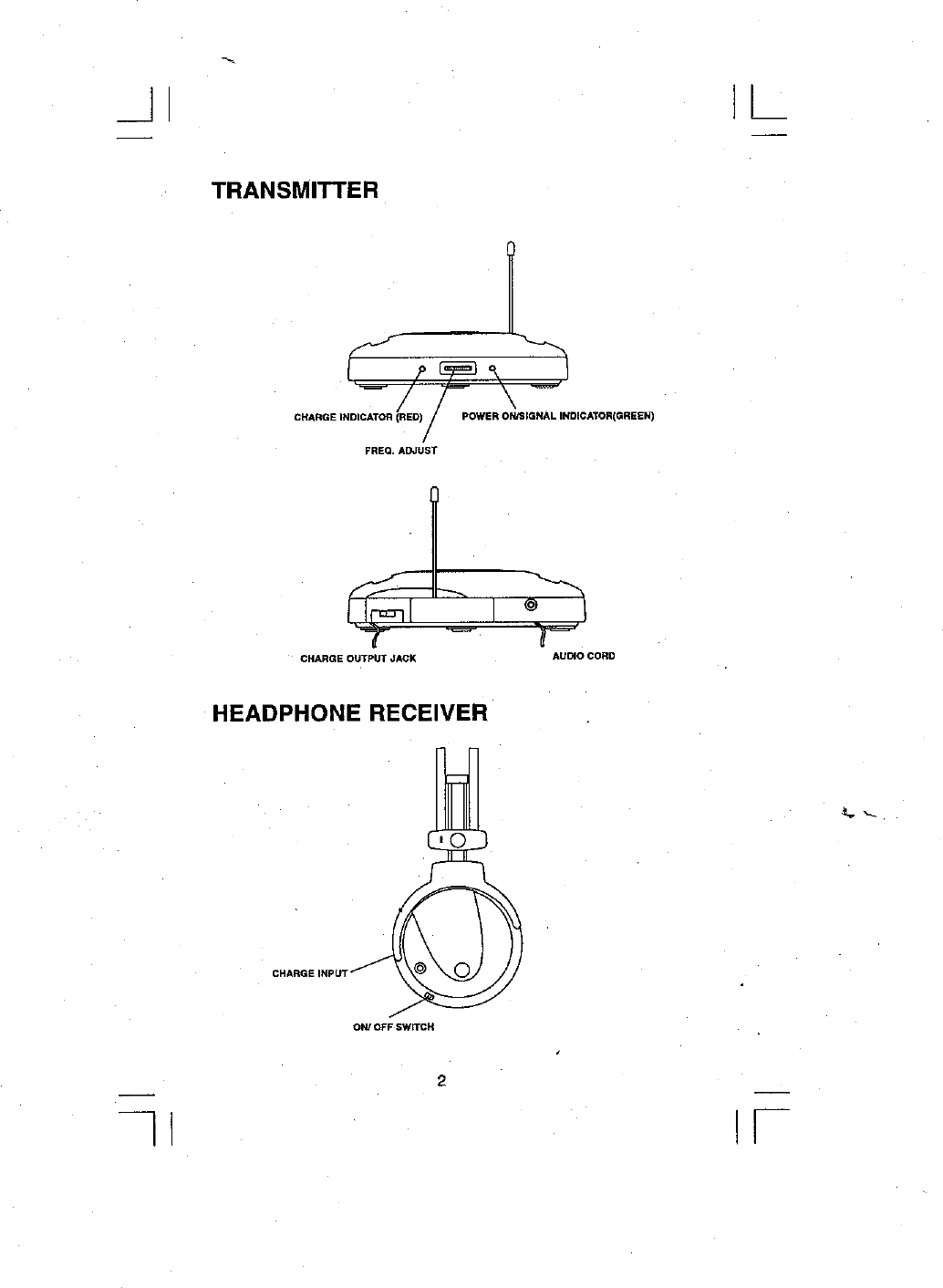 TRANSMITTER

CHARGE INDICATOR (RED)

POWER ON/SIGNAL INDICATOR(GREEN)

FREQ. ADJUST

CHARGE OUTPUT JACK

AUDIO CORD

HEADPHONE RECEIVER

CHARGE INPUT

ON/ OFF SWITCH

2